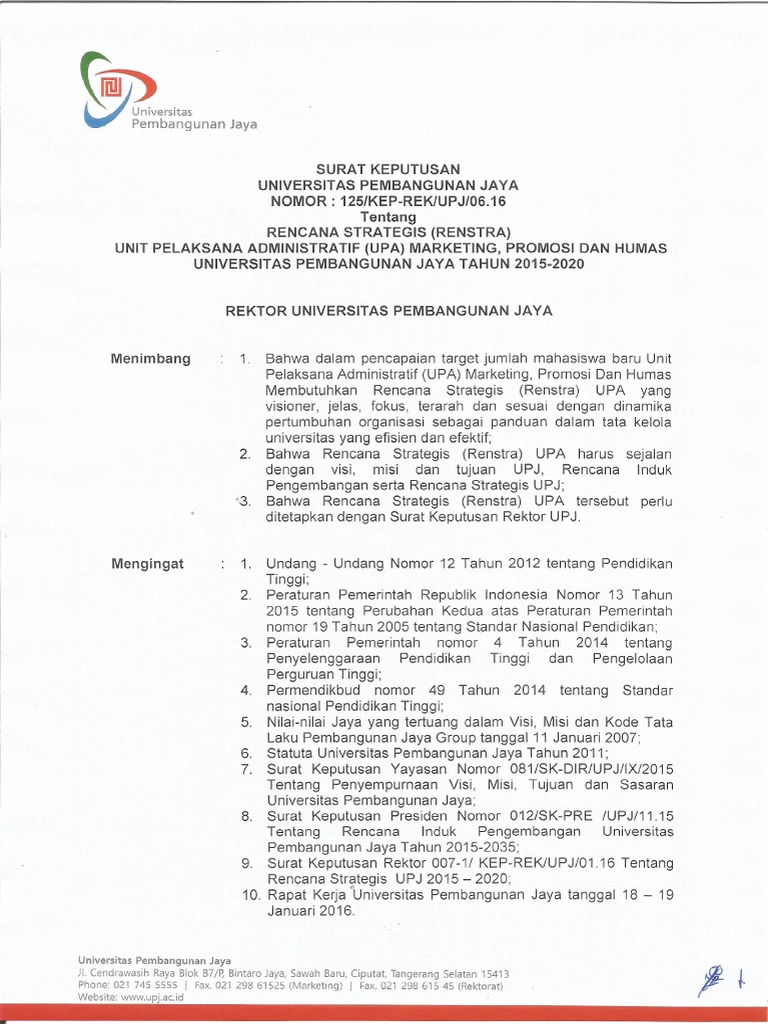 Universitas
Pembangunan Jaya

SURAT KEPUTUSAN
UNIVERSITAS PEMBANGUNAN JAYA
NOMOR : 125/KEP-REK/UPJ/06.16
Tentang
RENCANA STRATEGIS (RENSTRA)
UNIT PELAKSANA ADMINISTRATIF (UPA) MARKETING, PROMOSI DAN HUMAS
UNIVERSITAS PEMBANGUNAN JAYA TAHUN 2015-2020

REKTOR UNIVERSITAS PEMBANGUNAN JAYA

Menimbang : 1. Bahwa dalam pencapaian target jumlah mahasiswa baru Unit Pelaksana Administratif (UPA) Marketing, Promosi Dan Humas Membutuhkan Rencana Strategis (Renstra) UPA yang visioner, jelas, fokus, terarah dan sesuai dengan dinamika pertumbuhan organisasi sebagai panduan dalam tata kelola universitas yang efisien dan efektif;
2. Bahwa Rencana Strategis (Renstra) UPA harus sejalan dengan visi, misi dan tujuan UPJ, Rencana Induk Pengembangan serta Rencana Strategis UPJ;
3. Bahwa Rencana Strategis (Renstra) UPA tersebut perlu ditetapkan dengan Surat Keputusan Rektor UPJ.

Mengingat : 1. Undang - Undang Nomor 12 Tahun 2012 tentang Pendidikan Tinggi;
2. Peraturan Pemerintah Republik Indonesia Nomor 13 Tahun 2015 tentang Perubahan Kedua atas Peraturan Pemerintah nomor 19 Tahun 2005 tentang Standar Nasional Pendidikan;
3. Peraturan Pemerintah nomor 4 Tahun 2014 tentang Penyelenggaraan Pendidikan Tinggi dan Pengelolaan Perguruan Tinggi;
4. Permendikbud nomor 49 Tahun 2014 tentang Standar nasional Pendidikan Tinggi;
5. Nilai-nilai Jaya yang tertuang dalam Visi, Misi dan Kode Tata Laku Pembangunan Jaya Group tanggal 11 Januari 2007;
6. Statuta Universitas Pembangunan Jaya Tahun 2011;
7. Surat Keputusan Yayasan Nomor 081/SK-DIR/UPJ/IX/2015 Tentang Penyempurnaan Visi, Misi, Tujuan dan Sasaran Universitas Pembangunan Jaya;
8. Surat Keputusan Presiden Nomor 012/SK-PRE /UPJ/11.15 Tentang Rencana Induk Pengembangan Universitas Pembangunan Jaya Tahun 2015-2035;
9. Surat Keputusan Rektor 007-1/ KEP-REK/UPJ/01.16 Tentang Rencana Strategis UPJ 2015 – 2020;
10. Rapat Kerja Universitas Pembangunan Jaya tanggal 18 – 19 Januari 2016.

Universitas Pembangunan Jaya
Jl. Cendrawasih Raya Blok B7/P, Bintaro Jaya, Sawah Baru, Ciputat, Tangerang Selatan 15413
Phone: 021 745 5555 | Fax. 021 298 61525 (Marketing) | Fax. 021 298 615 45 (Rektorat)
Website: www.upj.ac.id